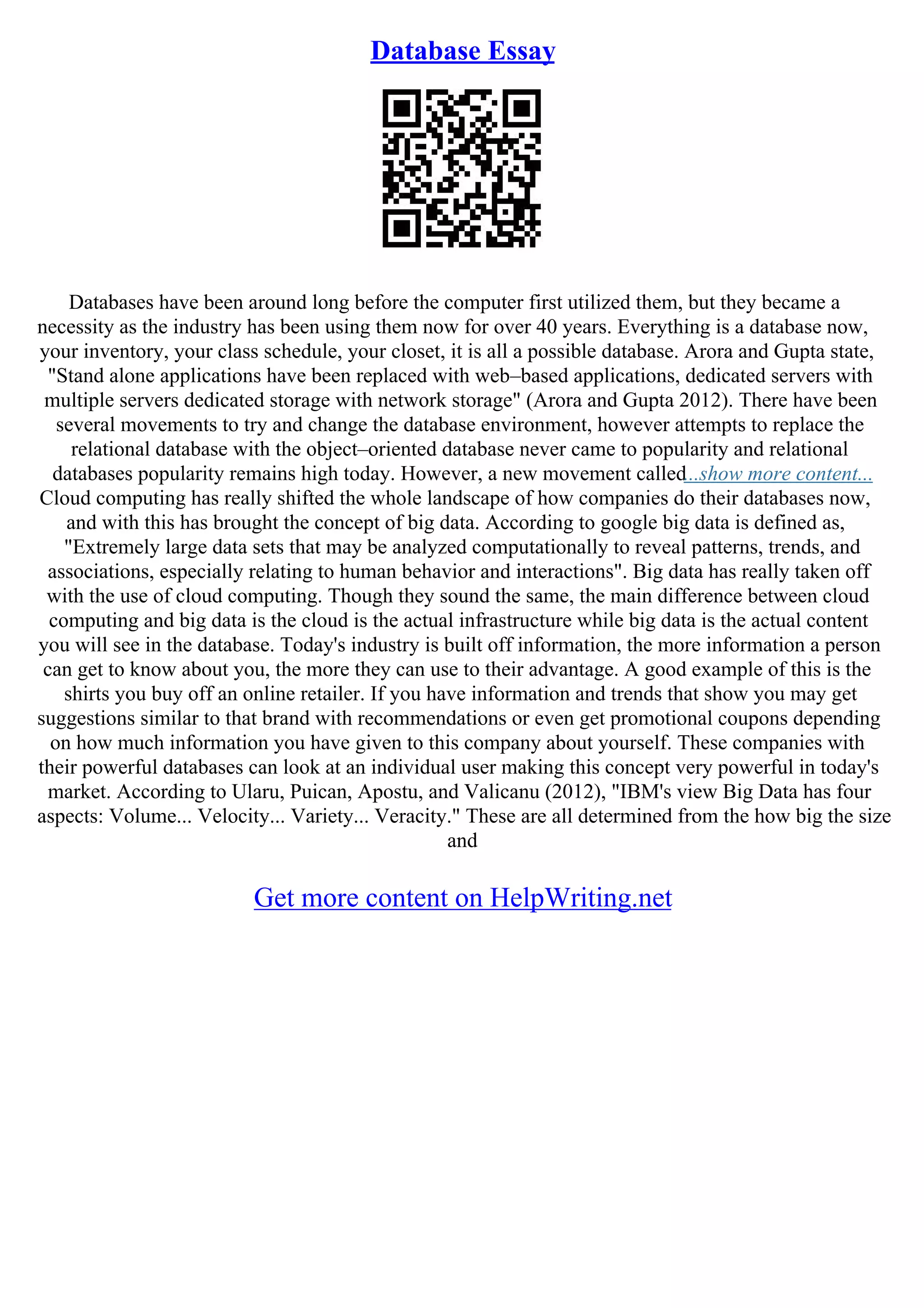 Database Essay

Databases have been around long before the computer first utilized them, but they became a necessity as the industry has been using them now for over 40 years. Everything is a database now, your inventory, your class schedule, your closet, it is all a possible database. Arora and Gupta state, "Stand alone applications have been replaced with web–based applications, dedicated servers with multiple servers dedicated storage with network storage" (Arora and Gupta 2012). There have been several movements to try and change the database environment, however attempts to replace the relational database with the object–oriented database never came to popularity and relational databases popularity remains high today. However, a new movement called...show more content...
Cloud computing has really shifted the whole landscape of how companies do their databases now, and with this has brought the concept of big data. According to google big data is defined as, "Extremely large data sets that may be analyzed computationally to reveal patterns, trends, and associations, especially relating to human behavior and interactions". Big data has really taken off with the use of cloud computing. Though they sound the same, the main difference between cloud computing and big data is the cloud is the actual infrastructure while big data is the actual content you will see in the database. Today's industry is built off information, the more information a person can get to know about you, the more they can use to their advantage. A good example of this is the shirts you buy off an online retailer. If you have information and trends that show you may get suggestions similar to that brand with recommendations or even get promotional coupons depending on how much information you have given to this company about yourself. These companies with their powerful databases can look at an individual user making this concept very powerful in today's market. According to Ularu, Puican, Apostu, and Valicanu (2012), "IBM's view Big Data has four aspects: Volume... Velocity... Variety... Veracity." These are all determined from the how big the size and

Get more content on HelpWriting.net